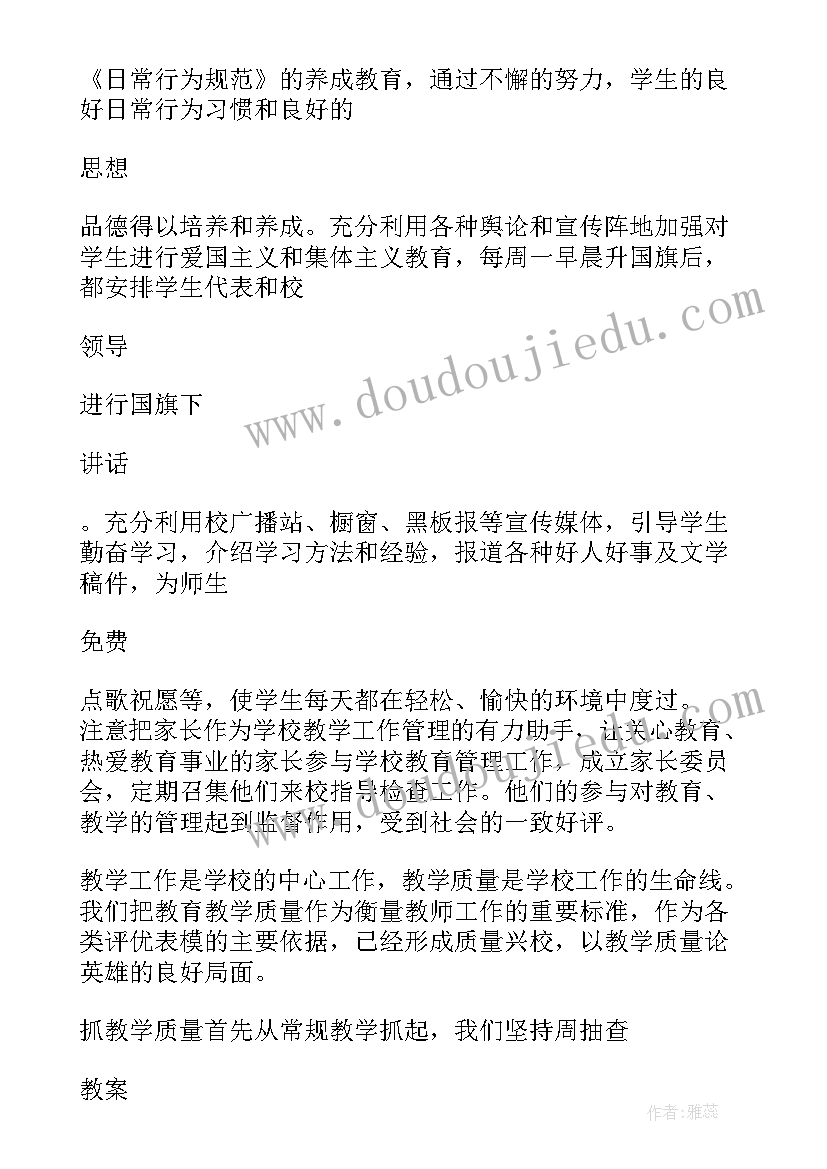 《日常行为规范》的养成教育，通过不懈的努力，学生的良好日常行为习惯和良好的

思想

品德得以培养和养成。充分利用各种舆论和宣传阵地加强对学生进行爱国主义和集体主义教育，每周一早晨升国旗后，都安排学生代表和校

领导

进行国旗下

讲话

。充分利用校广播站、橱窗、黑板报等宣传媒体，引导学生勤奋学习，介绍学习方法和经验，报道各种好人好事及文学稿件，为师生

免费

点歌祝愿等，使学生每天都在轻松、愉快的环境中度过。注意把家长作为学校教学工作管理的有力助手，让关心教育、热爱教育事业的家长参与学校教育管理工作，成立家长委员会，定期召集他们来校指导检查工作。他们的参与对教育、教学的管理起到监督作用，受到社会的一致好评。

教学工作是学校的中心工作，教学质量是学校工作的生命线。我们把教育教学质量作为衡量教师工作的重要标准，作为各类评优表模的主要依据，已经形成质量兴校，以教学质量论英雄的良好局面。

抓教学质量首先从常规教学抓起，我们坚持周抽查

教案

www.doudoujiedu.com

作者：雅蕊